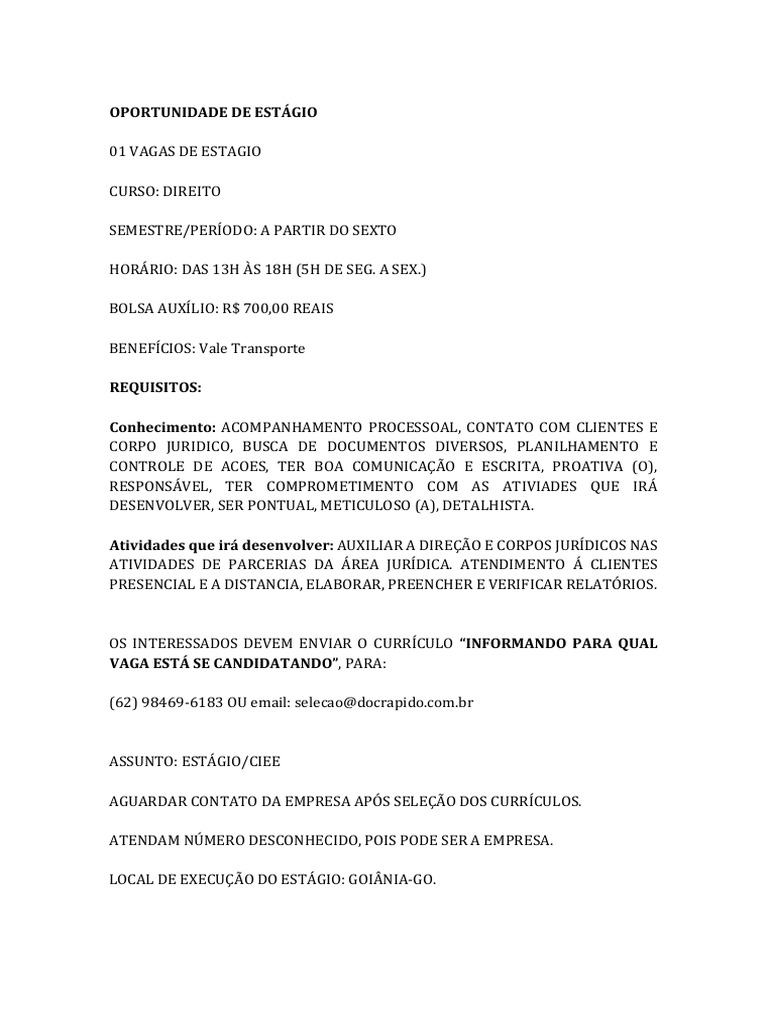 OPORTUNIDADE DE ESTÁGIO

01 VAGAS DE ESTAGIO

CURSO: DIREITO

SEMESTRE/PERÍODO: A PARTIR DO SEXTO

HORÁRIO: DAS 13H ÀS 18H (5H DE SEG. A SEX.)

BOLSA AUXÍLIO: R$ 700,00 REAIS

BENEFÍCIOS: Vale Transporte

REQUISITOS:

Conhecimento: ACOMPANHAMENTO PROCESSOAL, CONTATO COM CLIENTES E CORPO JURIDICO, BUSCA DE DOCUMENTOS DIVERSOS, PLANILHAMENTO E CONTROLE DE ACOES, TER BOA COMUNICAÇÃO E ESCRITA, PROATIVA (O), RESPONSÁVEL, TER COMPROMETIMENTO COM AS ATIVIADES QUE IRÁ DESENVOLVER, SER PONTUAL, METICULOSO (A), DETALHISTA.

Atividades que irá desenvolver: AUXILIAR A DIREÇÃO E CORPOS JURÍDICOS NAS ATIVIDADES DE PARCERIAS DA ÁREA JURÍDICA. ATENDIMENTO Á CLIENTES PRESENCIAL E A DISTANCIA, ELABORAR, PREENCHER E VERIFICAR RELATÓRIOS.

OS INTERESSADOS DEVEM ENVIAR O CURRÍCULO “INFORMANDO PARA QUAL VAGA ESTÁ SE CANDIDATANDO”, PARA:

(62) 98469-6183 OU email: selecao@docrapido.com.br

ASSUNTO: ESTÁGIO/CIEE

AGUARDAR CONTATO DA EMPRESA APÓS SELEÇÃO DOS CURRÍCULOS.

ATENDAM NÚMERO DESCONHECIDO, POIS PODE SER A EMPRESA.

LOCAL DE EXECUÇÃO DO ESTÁGIO: GOIÂNIA-GO.